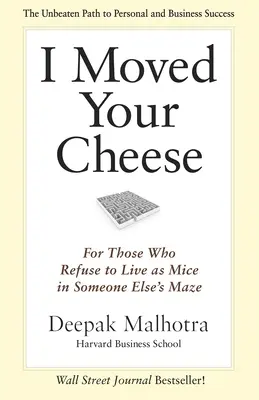 The Unbeaten Path to Personal and Business Success

I Moved Your Cheese

For Those Who Refuse to Live as Mice in Someone Else's Maze

Deepak Malhotra
Harvard Business School

Wall Street Journal Bestseller!